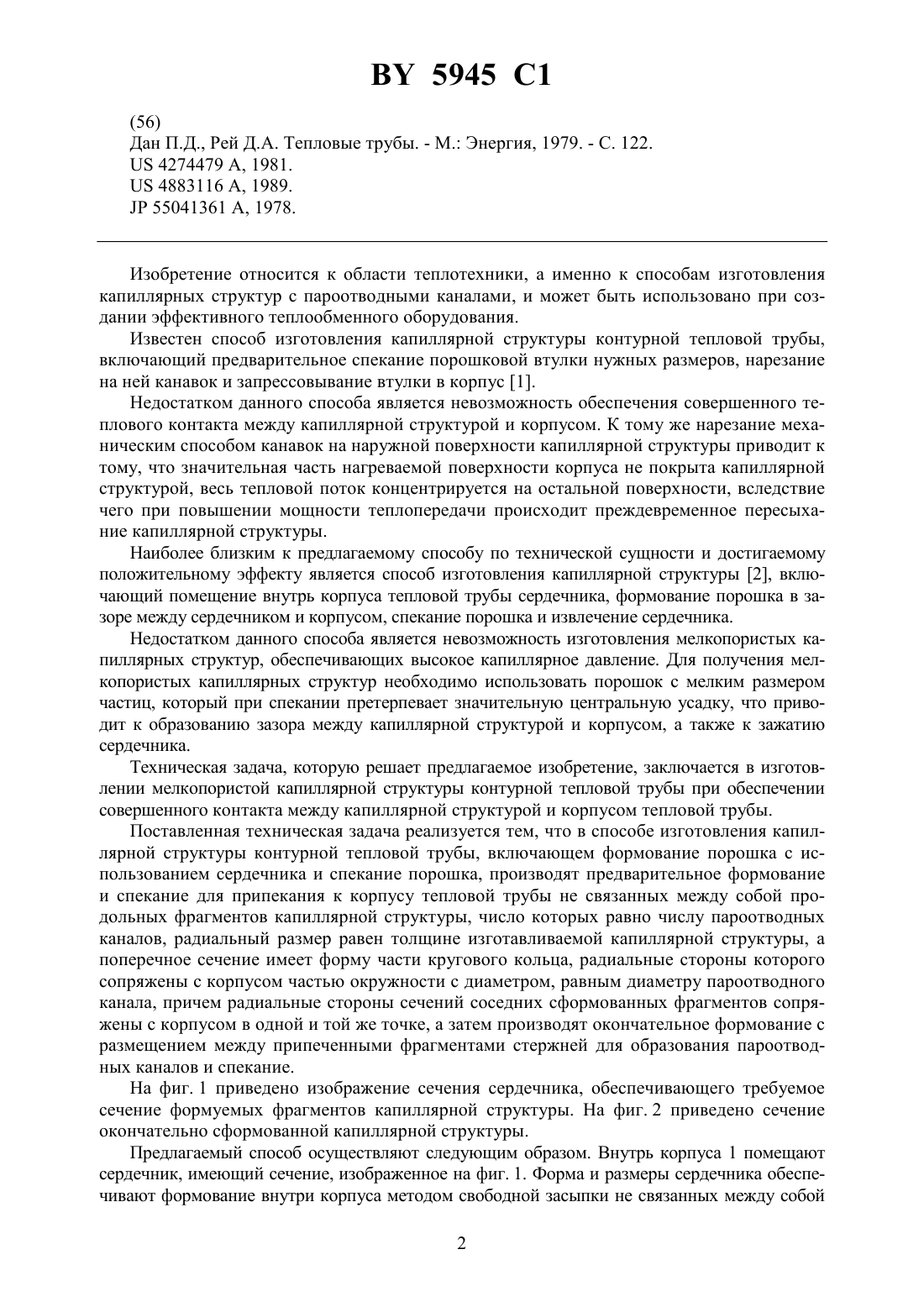 BY 5945 C1

(56)
Дан П.Д., Рей Д.А. Тепловые трубы. - М.: Энергия, 1979. - С. 122.
US 4274479 A, 1981.
US 4883116 A, 1989.
JP 55041361 A, 1978.

Изобретение относится к области теплотехники, а именно к способам изготовления капиллярных структур с пароотводными каналами, и может быть использовано при создании эффективного теплообменного оборудования.

Известен способ изготовления капиллярной структуры контурной тепловой трубы, включающий предварительное спекание порошковой втулки нужных размеров, нарезание на ней канавок и запрессовывание втулки в корпус [1].

Недостатком данного способа является невозможность обеспечения совершенного теплового контакта между капиллярной структурой и корпусом. К тому же нарезание механическим способом канавок на наружной поверхности капиллярной структуры приводит к тому, что значительная часть нагреваемой поверхности корпуса не покрыта капиллярной структурой, весь тепловой поток концентрируется на остальной поверхности, вследствие чего при повышении мощности теплопередачи происходит преждевременное пересыхание капиллярной структуры.

Наиболее близким к предлагаемому способу по технической сущности и достигаемому положительному эффекту является способ изготовления капиллярной структуры [2], включающий помещение внутрь корпуса тепловой трубы сердечника, формование порошка в зазоре между сердечником и корпусом, спекание порошка и извлечение сердечника.

Недостатком данного способа является невозможность изготовления мелкопористых капиллярных структур, обеспечивающих высокое капиллярное давление. Для получения мелкопористых капиллярных структур необходимо использовать порошок с мелким размером частиц, который при спекании претерпевает значительную центральную усадку, что приводит к образованию зазора между капиллярной структурой и корпусом, а также к зажатию сердечника.

Техническая задача, которую решает предлагаемое изобретение, заключается в изготовлении мелкопористой капиллярной структуры контурной тепловой трубы при обеспечении совершенного контакта между капиллярной структурой и корпусом тепловой трубы.

Поставленная техническая задача реализуется тем, что в способе изготовления капиллярной структуры контурной тепловой трубы, включающем формование порошка с использованием сердечника и спекание порошка, производят предварительное формование и спекание для припекания к корпусу тепловой трубы не связанных между собой продольных фрагментов капиллярной структуры, число которых равно числу пароотводных каналов, радиальный размер равен толщине изготавливаемой капиллярной структуры, а поперечное сечение имеет форму части кругового кольца, радиальные стороны которого сопряжены с корпусом частью окружности с диаметром, равным диаметру пароотводного канала, причем радиальные стороны сечений соседних сформованных фрагментов сопряжены с корпусом в одной и той же точке, а затем производят окончательное формование с размещением между припеченными фрагментами стержней для образования пароотводных каналов и спекание.

На фиг. 1 приведено изображение сечения сердечника, обеспечивающего требуемое сечение формуемых фрагментов капиллярной структуры. На фиг. 2 приведено сечение окончательно сформованной капиллярной структуры.

Предлагаемый способ осуществляют следующим образом. Внутрь корпуса 1 помещают сердечник, имеющий сечение, изображенное на фиг. 1. Форма и размеры сердечника обеспечивают формование внутри корпуса методом свободной засыпки не связанных между собой

2